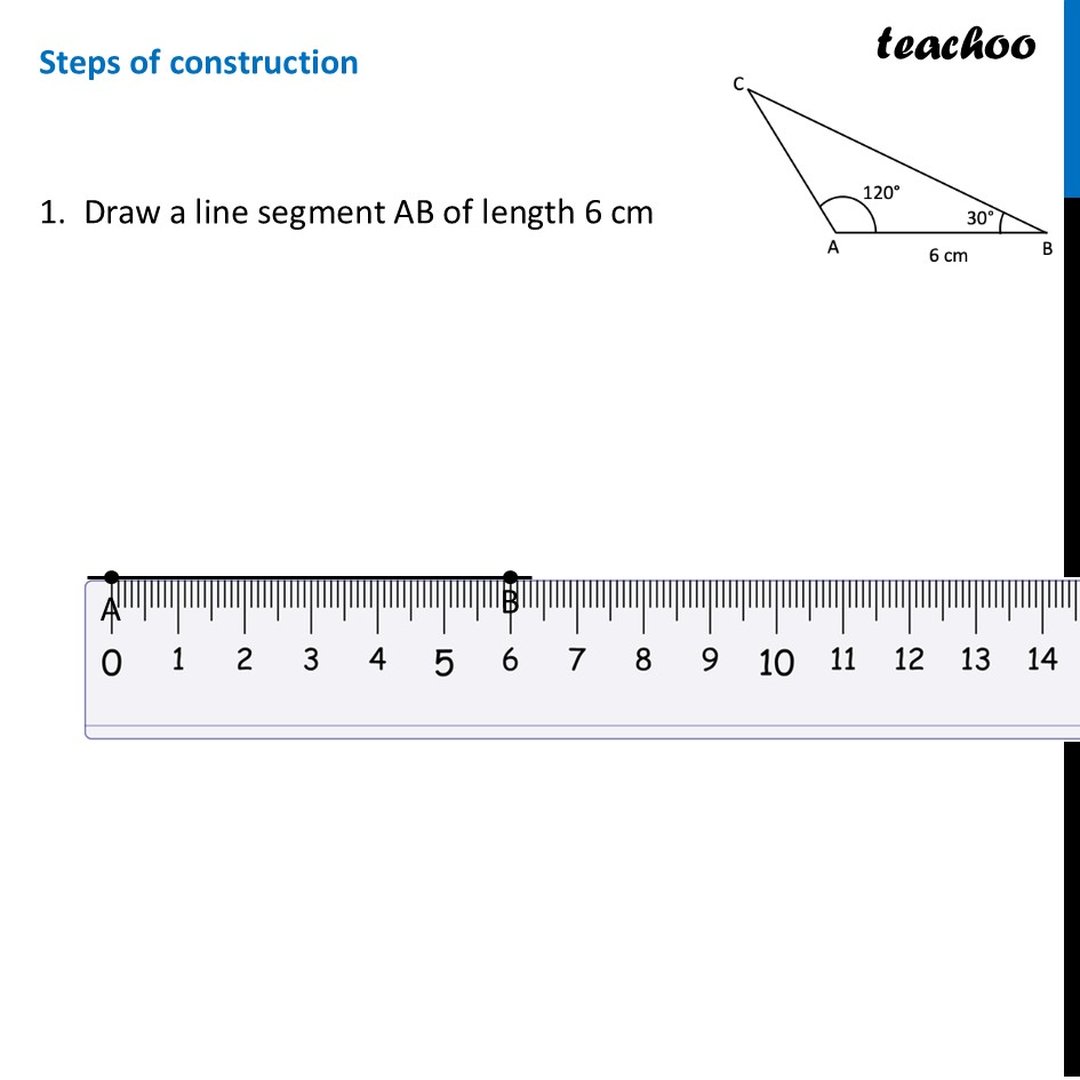 Steps of construction

teachoo

C

120°

30°

A

6 cm

B

1. Draw a line segment AB of length 6 cm

A

B

0 1 2 3 4 5 6 7 8 9 10 11 12 13 14